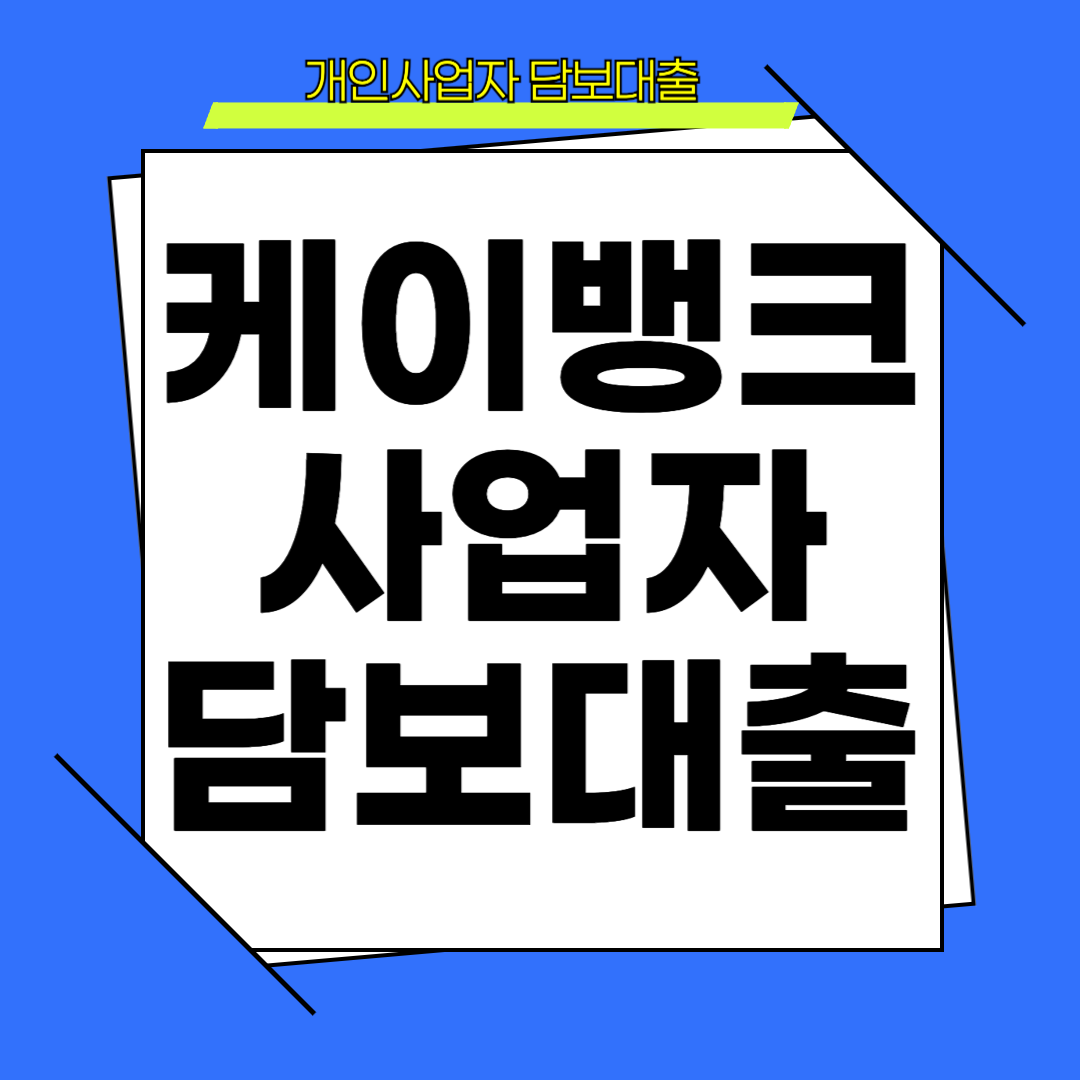 개인사업자 담보대출

케이뱅크
사업자
담보대출